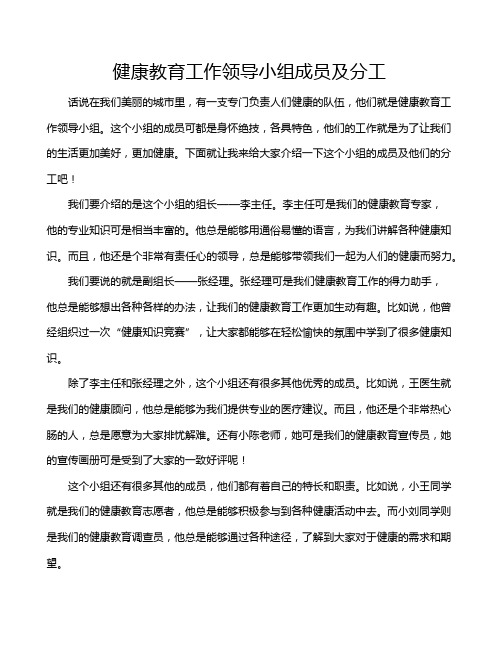 健康教育工作领导小组成员及分工

话说在我们美丽的城市里，有一支专门负责人们健康的队伍，他们就是健康教育工作领导小组。这个小组的成员可都是身怀绝技，各具特色，他们的工作就是为了让我们的生活更加美好，更加健康。下面就让我来给大家介绍一下这个小组的成员及他们的分工吧！

我们要介绍的是这个小组的组长——李主任。李主任可是我们的健康教育专家，他的专业知识可是相当丰富的。他总是能够用通俗易懂的语言，为我们讲解各种健康知识。而且，他还是个非常有责任心的领导，总是能够带领我们一起为人们的健康而努力。

我们要说的就是副组长——张经理。张经理可是我们健康教育工作的得力助手，他总是能够想出各种各样的办法，让我们的健康教育工作更加生动有趣。比如说，他曾经组织过一次“健康知识竞赛”，让大家都能够在轻松愉快的氛围中学到了很多健康知识。

除了李主任和张经理之外，这个小组还有很多其他优秀的成员。比如说，王医生就是我们的健康顾问，他总是能够为我们提供专业的医疗建议。而且，他还是个非常热心肠的人，总是愿意为大家排忧解难。还有小陈老师，她可是我们的健康教育宣传员，她的宣传画册可是受到了大家的一致好评呢！

这个小组还有很多其他的成员，他们都有着自己的特长和职责。比如说，小王同学就是我们的健康教育志愿者，他总是能够积极参与到各种健康活动中去。而小刘同学则是我们的健康教育调查员，他总是能够通过各种途径，了解到大家对于健康的需求和期望。